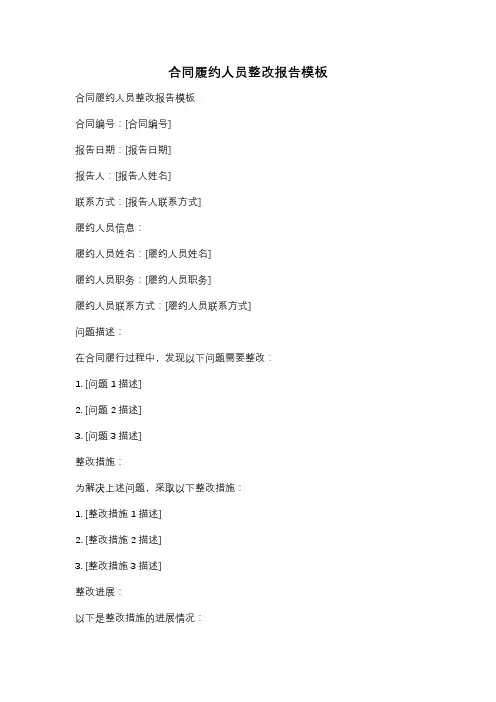 合同履约人员整改报告模板

合同履约人员整改报告模板

合同编号：[合同编号]

报告日期：[报告日期]

报告人：[报告人姓名]

联系方式：[报告人联系方式]

履约人员信息：

履约人员姓名：[履约人员姓名]

履约人员职务：[履约人员职务]

履约人员联系方式：[履约人员联系方式]

问题描述：

在合同履行过程中，发现以下问题需要整改：

1. [问题 1 描述]

2. [问题 2 描述]

3. [问题 3 描述]

整改措施：

为解决上述问题，采取以下整改措施：

1. [整改措施 1 描述]

2. [整改措施 2 描述]

3. [整改措施 3 描述]

整改进展：

以下是整改措施的进展情况：